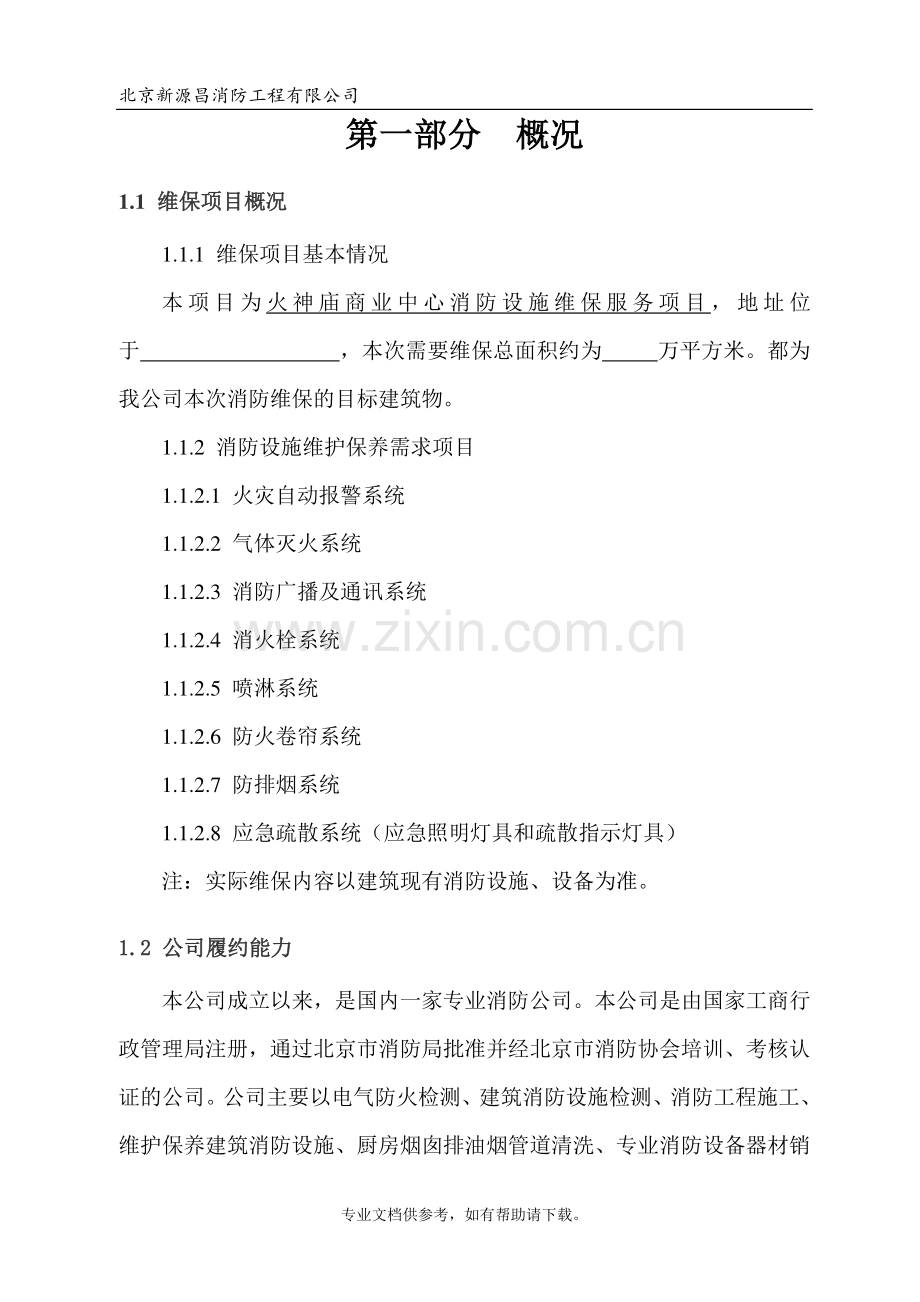 北京新源昌消防工程有限公司

第一部分 概况

1.1 维保项目概况

1.1.1 维保项目基本情况

本项目为火神庙商业中心消防设施维保服务项目，地址位于____，本次需要维保总面积约为____万平方米。都为我公司本次消防维保的目标建筑物。

1.1.2 消防设施维护保养需求项目

1.1.2.1 火灾自动报警系统

1.1.2.2 气体灭火系统

1.1.2.3 消防广播及通讯系统

1.1.2.4 消火栓系统

1.1.2.5 喷淋系统

1.1.2.6 防火卷帘系统

1.1.2.7 防排烟系统

1.1.2.8 应急疏散系统（应急照明灯具和疏散指示灯具）

注：实际维保内容以建筑现有消防设施、设备为准。

1.2 公司履约能力

本公司成立以来，是国内一家专业消防公司。本公司是由国家工商行政管理局注册，通过北京市消防局批准并经北京市消防协会培训、考核认证的公司。公司主要以电气防火检测、建筑消防设施检测、消防工程施工、维护保养建筑消防设施、厨房烟囱排油烟管道清洗、专业消防设备器材销

专业文档供参考，如有帮助请下载。

www.zixin.com.cn